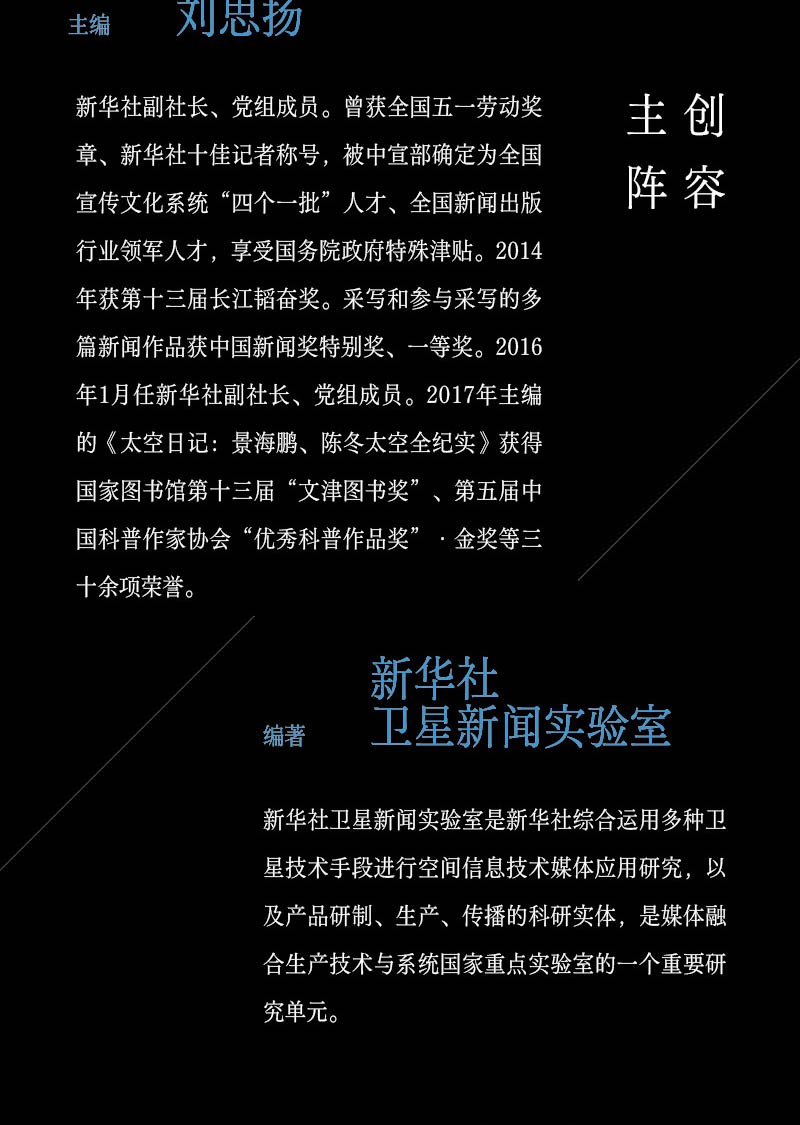 主编 刘思扬

新华社副社长、党组成员。曾获全国五一劳动奖章、新华社十佳记者称号，被中宣部确定为全国宣传文化系统“四个一批”人才、全国新闻出版行业领军人才，享受国务院政府特殊津贴。2014年获第十三届长江韬奋奖。采写和参与采写的多篇新闻作品获中国新闻奖特别奖、一等奖。2016年1月任新华社副社长、党组成员。2017年主编的《太空日记：景海鹏、陈冬太空全纪实》获得国家图书馆第十三届“文津图书奖”、第五届中国科普作家协会“优秀科普作品奖”·金奖等三十余项荣誉。

主创
阵容

编著 新华社
卫星新闻实验室

新华社卫星新闻实验室是新华社综合运用多种卫星技术手段进行空间信息技术媒体应用研究，以及产品研制、生产、传播的科研实体，是媒体融合生产技术与系统国家重点实验室的一个重要研究单元。